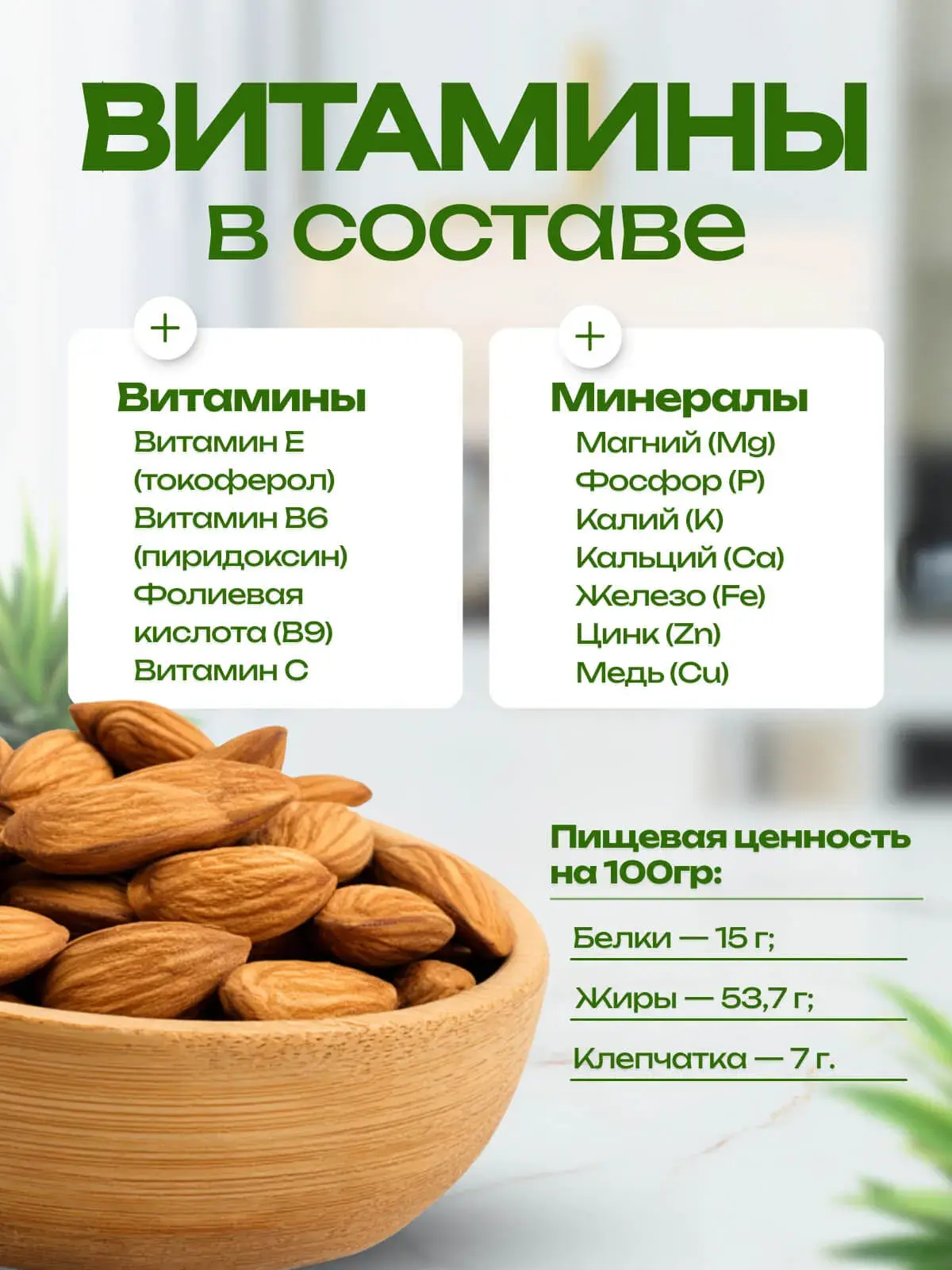 ВИТАМИНЫ
в составе

+

Витамины
Витамин Е
(токоферол)
Витамин В6
(пиридоксин)
Фолиевая
кислота (В9)
Витамин С

+

Минералы
Магний (Mg)
Фосфор (P)
Калий (K)
Кальций (Ca)
Железо (Fe)
Цинк (Zn)
Медь (Cu)

Пищевая ценность на 100гр:

Белки — 15 г;

Жиры — 53,7 г;

Клепчатка — 7 г.